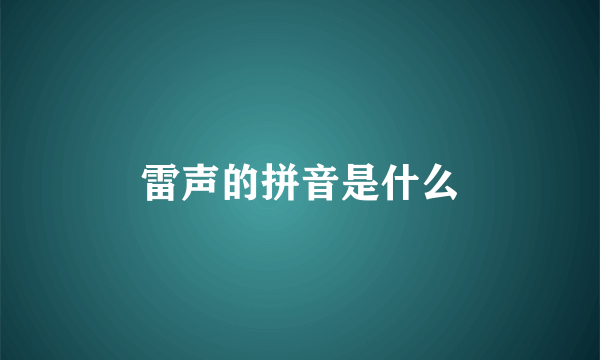 雷声的拼音是什么